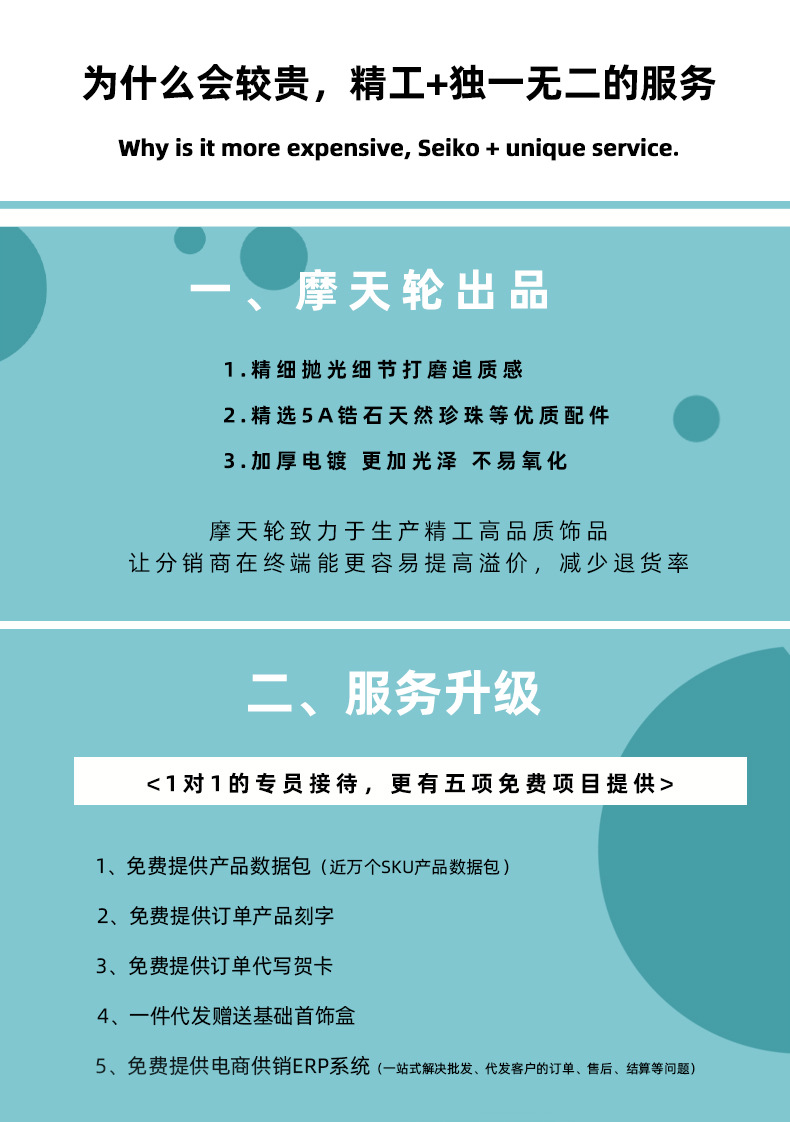 为什么会较贵，精工+独一无二的服务

Why is it more expensive, Seiko + unique service.

一、摩天轮出品

1.精细抛光细节打磨追质感

2.精选5A锆石天然珍珠等优质配件

3.加厚电镀 更加光泽 不易氧化

摩天轮致力于生产精工高品质饰品
让分销商在终端能更容易提高溢价，减少退货率

二、服务升级

<1对1的专员接待，更有五项免费项目提供>

1、免费提供产品数据包（近万个SKU产品数据包）

2、免费提供订单产品刻字

3、免费提供订单代写贺卡

4、一件代发赠送基础首饰盒

5、免费提供电商供销ERP系统（一站式解决批发、代发客户的订单、售后、结算等问题）